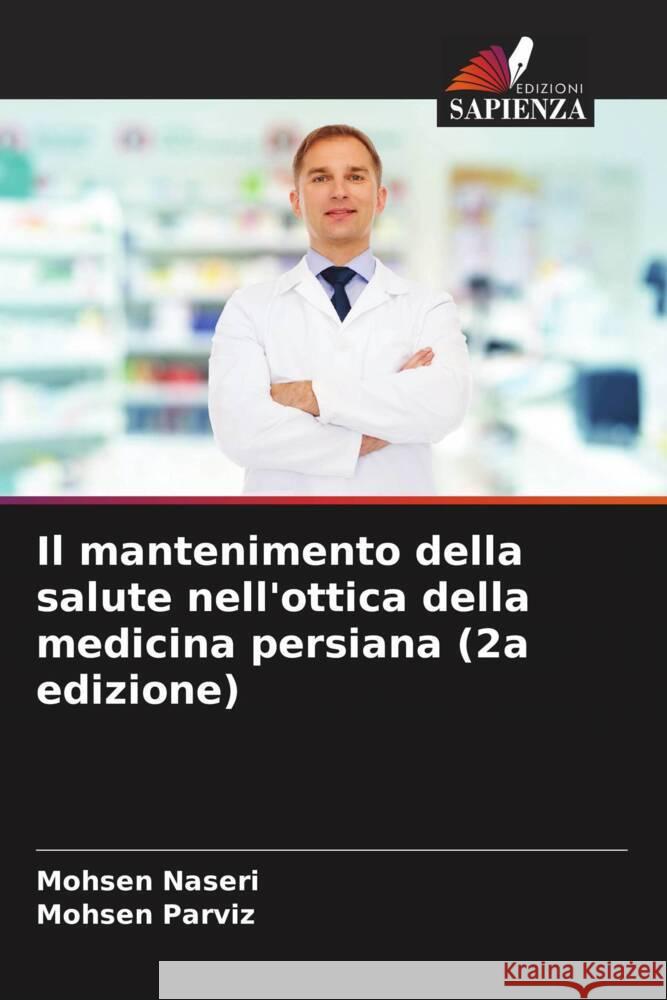 EDIZIONI
SAPIENZA

Il mantenimento della salute nell'ottica della medicina persiana (2a edizione)

Mohsen Naseri
Mohsen Parviz